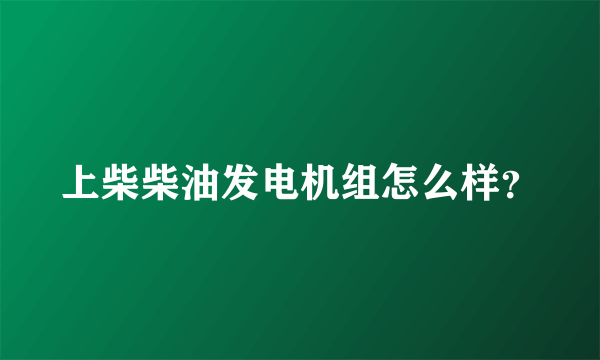 上柴柴油发电机组怎么样?